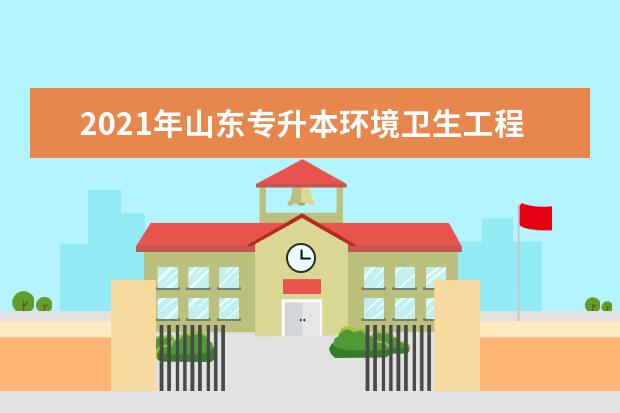 2021年山东专升本环境卫生工程